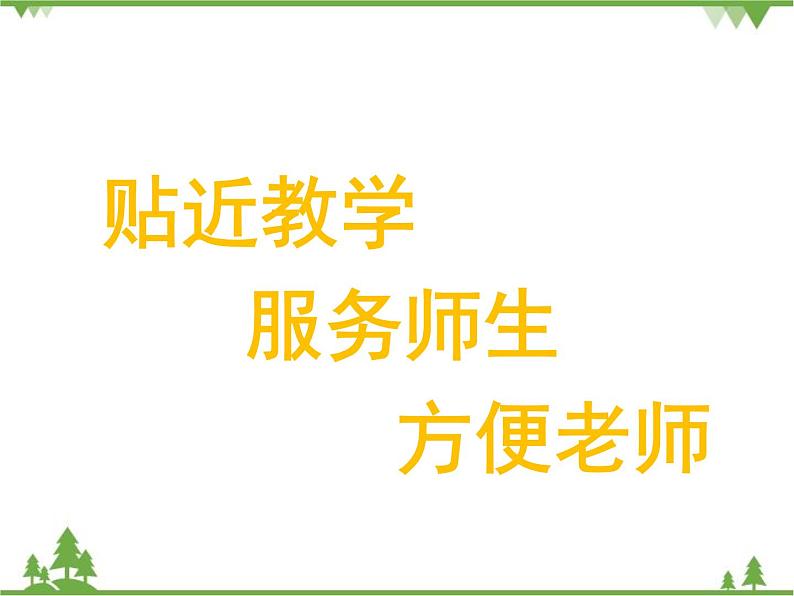 贴近教学

服务师生

方便老师